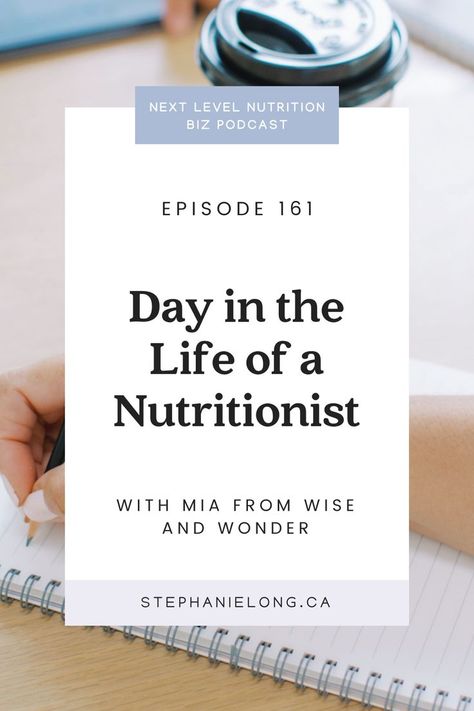 NEXT LEVEL NUTRITION BIZ PODCAST

EPISODE 161

Day in the Life of a Nutritionist

WITH MIA FROM WISE AND WONDER

STEPHANIELONG.CA